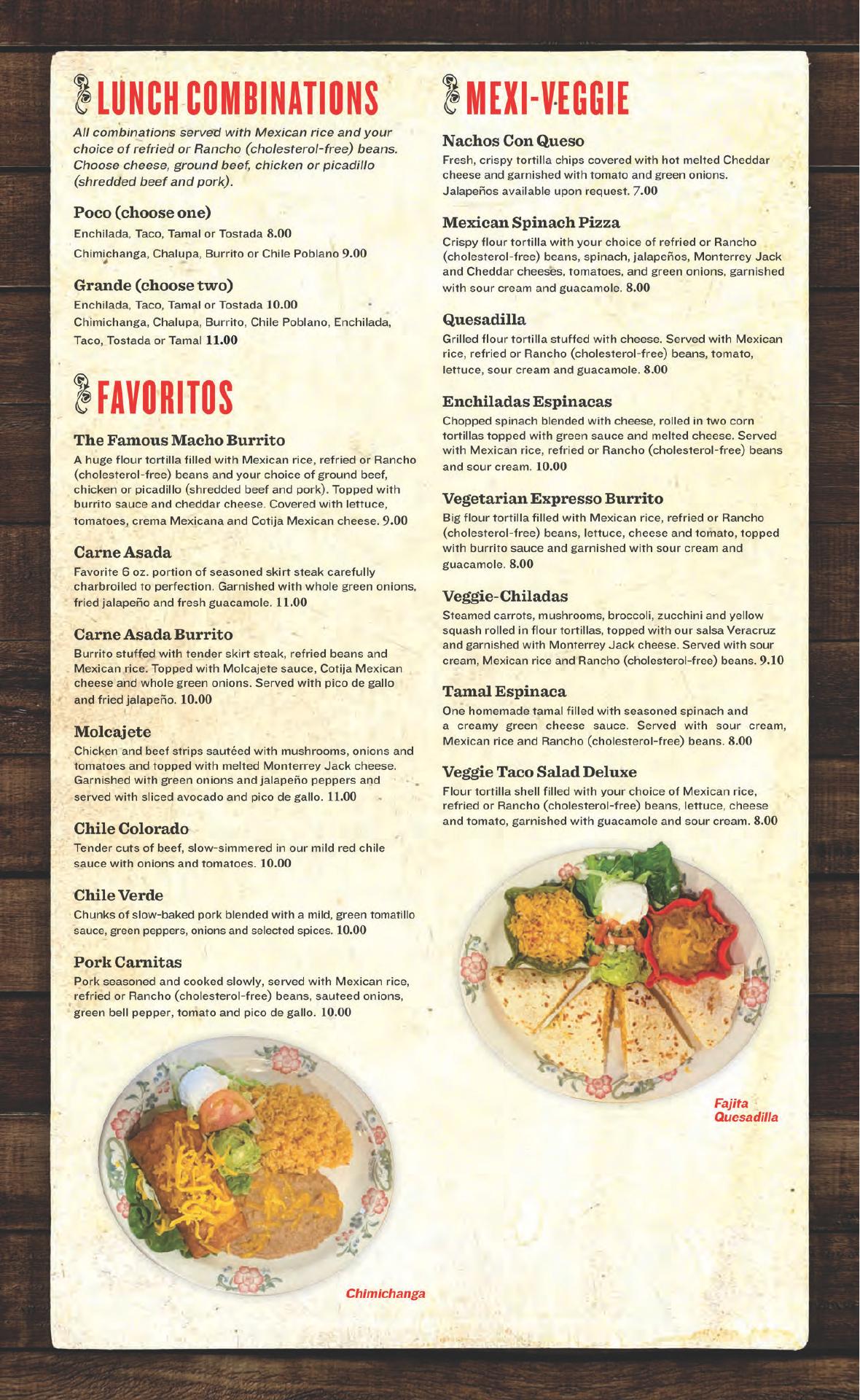 LUNCH COMBINATIONS

All combinations served with Mexican rice and your choice of refried or Rancho (cholesterol-free) beans. Choose cheese, ground beef, chicken or picadillo (shredded beef and pork).

Poco (choose one)
Enchilada, Taco, Tamal or Tostada 8.00
Chimichanga, Chalupa, Burrito or Chile Poblano 9.00

Grande (choose two)
Enchilada, Taco, Tamal or Tostada 10.00
Chimichanga, Chalupa, Burrito, Chile Poblano, Enchilada, Taco, Tostada or Tamal 11.00

FAVORITOS

The Famous Macho Burrito
A huge flour tortilla filled with Mexican rice, refried or Rancho (cholesterol-free) beans and your choice of ground beef, chicken or picadillo (shredded beef and pork). Topped with burrito sauce and cheddar cheese. Covered with lettuce, tomatoes, crema Mexicana and Cotija Mexican cheese. 9.00

Carne Asada
Favorite 6 oz. portion of seasoned skirt steak carefully charbroiled to perfection. Garnished with whole green onions, fried jalapeño and fresh guacamole. 11.00

Carne Asada Burrito
Burrito stuffed with tender skirt steak, refried beans and Mexican rice. Topped with Molcajete sauce, Cotija Mexican cheese and whole green onions. Served with pico de gallo and fried jalapeño. 10.00

Molcajete
Chicken and beef strips sautéed with mushrooms, onions and tomatoes and topped with melted Monterrey Jack cheese. Garnished with green onions and jalapeño peppers and served with sliced avocado and pico de gallo. 11.00

Chile Colorado
Tender cuts of beef, slow-simmered in our mild red chile sauce with onions and tomatoes. 10.00

Chile Verde
Chunks of slow-baked pork blended with a mild, green tomatillo sauce, green peppers, onions and selected spices. 10.00

Pork Carnitas
Pork seasoned and cooked slowly, served with Mexican rice, refried or Rancho (cholesterol-free) beans, sauteed onions, green bell pepper, tomato and pico de gallo. 10.00

Chimichanga

MEXI-VEGGIE

Nachos Con Queso
Fresh, crispy tortilla chips covered with hot melted Cheddar cheese and garnished with tomato and green onions. Jalapeños available upon request. 7.00

Mexican Spinach Pizza
Crispy flour tortilla with your choice of refried or Rancho (cholesterol-free) beans, spinach, jalapeños, Monterrey Jack and Cheddar cheeses, tomatoes, and green onions, garnished with sour cream and guacamole. 8.00

Quesadilla
Grilled flour tortilla stuffed with cheese. Served with Mexican rice, refried or Rancho (cholesterol-free) beans, tomato, lettuce, sour cream and guacamole. 8.00

Enchiladas Espinacas
Chopped spinach blended with cheese, rolled in two corn tortillas topped with green sauce and melted cheese. Served with Mexican rice, refried or Rancho (cholesterol-free) beans and sour cream. 10.00

Vegetarian Expresso Burrito
Big flour tortilla filled with Mexican rice, refried or Rancho (cholesterol-free) beans, lettuce, cheese and tomato, topped with burrito sauce and garnished with sour cream and guacamole. 8.00

Veggie-Chiladas
Steamed carrots, mushrooms, broccoli, zucchini and yellow squash rolled in flour tortillas, topped with our salsa Veracruz and garnished with Monterrey Jack cheese. Served with sour cream, Mexican rice and Rancho (cholesterol-free) beans. 9.10

Tamal Espinaca
One homemade tamal filled with seasoned spinach and a creamy green cheese sauce. Served with sour cream, Mexican rice and Rancho (cholesterol-free) beans. 8.00

Veggie Taco Salad Deluxe
Flour tortilla shell filled with your choice of Mexican rice, refried or Rancho (cholesterol-free) beans, lettuce, cheese and tomato, garnished with guacamole and sour cream. 8.00

Fajita Quesadilla